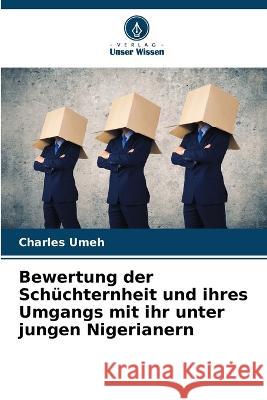 VERLAG
Unser Wissen

Charles Umeh

Bewertung der Schüchternheit und ihres Umgangs mit ihr unter jungen Nigerianern

Kraina Książek